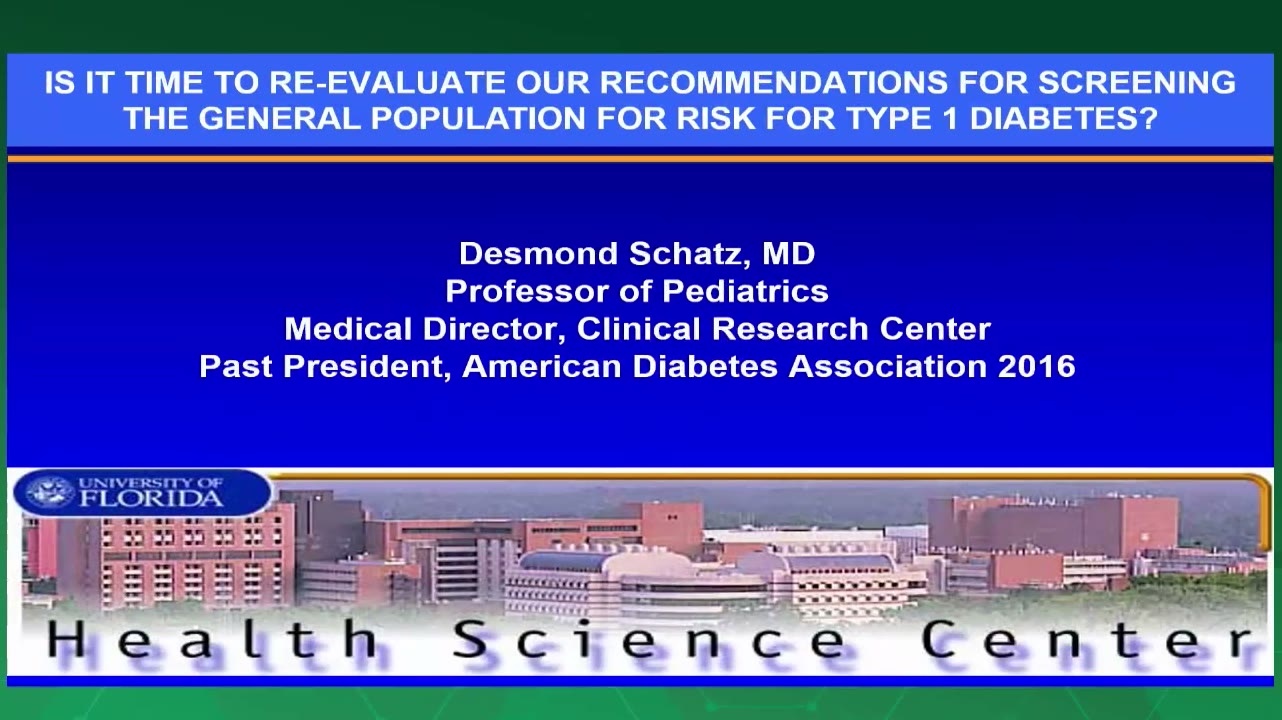 IS IT TIME TO RE-EVALUATE OUR RECOMMENDATIONS FOR SCREENING THE GENERAL POPULATION FOR RISK FOR TYPE 1 DIABETES?

Desmond Schatz, MD
Professor of Pediatrics
Medical Director, Clinical Research Center
Past President, American Diabetes Association 2016

UNIVERSITY OF
FLORIDA

Health Science Center